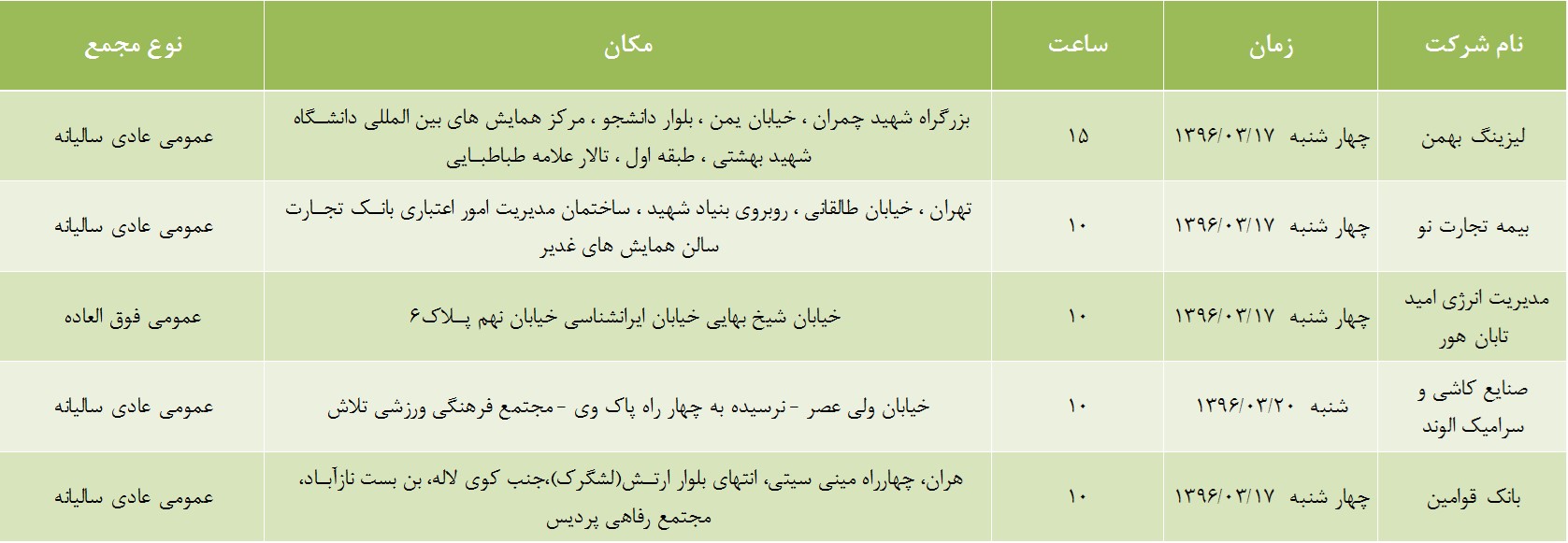 | نام شرکت | زمان | ساعت | مکان | نوع مجمع |
|---|---|---|---|---|
| لیزینگ بهمن | چهار شنبه ۱۳۹۶/۰۳/۱۷ | ۱۵ | بزرگراه شهید چمران ، خیابان یمن ، بلوار دانشجو ، مرکز همایش های بین المللی دانشگاه شهید بهشتی ، طبقه اول ، تالار علامه طباطبایی | عمومی عادی سالیانه |
| بیمه تجارت نو | چهار شنبه ۱۳۹۶/۰۳/۱۷ | ۱۰ | تهران ، خیابان طالقانی ، روبروی بنیاد شهید ، ساختمان مدیریت امور اعتباری بانک تجارت سالن همایش های غدیر | عمومی عادی سالیانه |
| مدیریت انرژی امید تابان هور | چهار شنبه ۱۳۹۶/۰۳/۱۷ | ۱۰ | خیابان شیخ بهایی خیابان ایرانشناسی خیابان نهم پلاک۶ | عمومی فوق العاده |
| صنایع کاشی و سرامیک الوند | شنبه ۱۳۹۶/۰۳/۲۰ | ۱۰ | خیابان ولی عصر -نرسیده به چهار راه پاک وی -مجتمع فرهنگی ورزشی تلاش | عمومی عادی سالیانه |
| بانک قوامین | چهار شنبه ۱۳۹۶/۰۳/۱۷ | ۱۰ | هران، چهارراه مینی سیتی، انتهای بلوار ارتش(لشگرک)،جنب کوی لاله، بن بست نازآباد، مجتمع رفاهی پردیس | عمومی عادی سالیانه |